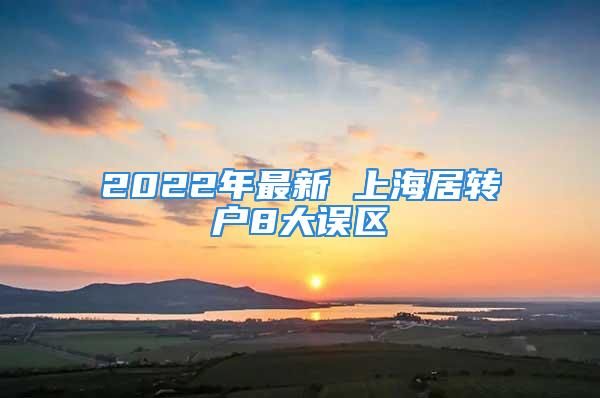 2022年最新 上海居转户8大误区